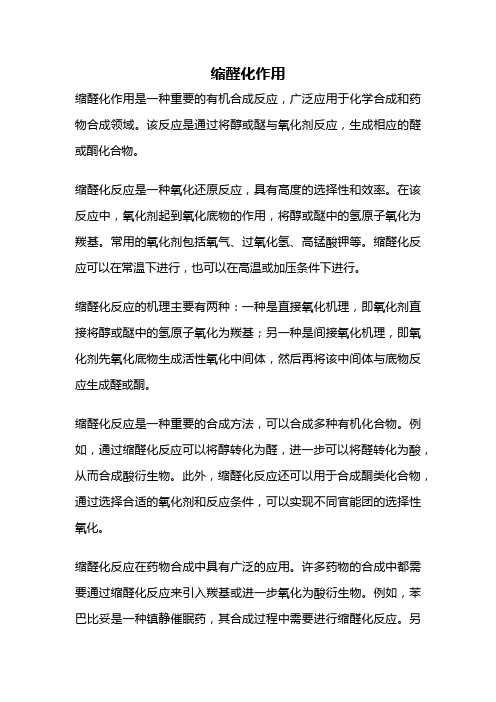 缩醛化作用

缩醛化作用是一种重要的有机合成反应，广泛应用于化学合成和药物合成领域。该反应是通过将醇或醚与氧化剂反应，生成相应的醛或酮化合物。

缩醛化反应是一种氧化还原反应，具有高度的选择性和效率。在该反应中，氧化剂起到氧化底物的作用，将醇或醚中的氢原子氧化为羰基。常用的氧化剂包括氧气、过氧化氢、高锰酸钾等。缩醛化反应可以在常温下进行，也可以在高温或加压条件下进行。

缩醛化反应的机理主要有两种：一种是直接氧化机理，即氧化剂直接将醇或醚中的氢原子氧化为羰基；另一种是间接氧化机理，即氧化剂先氧化底物生成活性氧化中间体，然后再将该中间体与底物反应生成醛或酮。

缩醛化反应是一种重要的合成方法，可以合成多种有机化合物。例如，通过缩醛化反应可以将醇转化为醛，进一步可以将醛转化为酸，从而合成酸衍生物。此外，缩醛化反应还可以用于合成酮类化合物，通过选择合适的氧化剂和反应条件，可以实现不同官能团的选择性氧化。

缩醛化反应在药物合成中具有广泛的应用。许多药物的合成中都需要通过缩醛化反应来引入羰基或进一步氧化为酸衍生物。例如，苯巴比妥是一种镇静催眠药，其合成过程中需要进行缩醛化反应。另